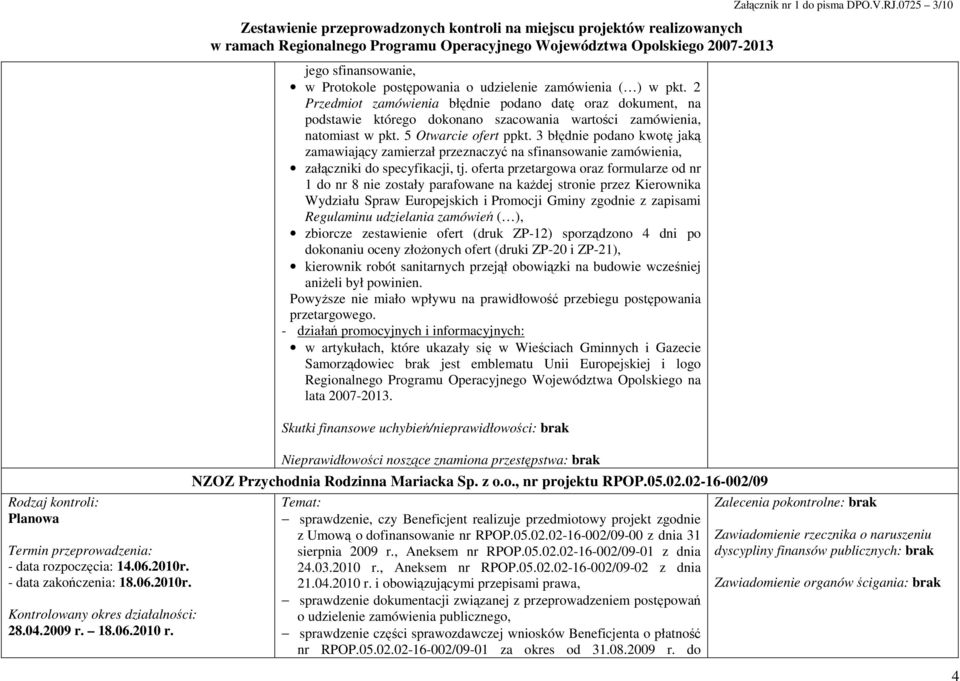 Załącznik nr 1 do pisma DPO.V.RJ.0725 – 3/10

Zestawienie przeprowadzonych kontroli na miejscu projektów realizowanych w ramach Regionalnego Programu Operacyjnego Województwa Opolskiego 2007-2013

jego sfinansowanie,
• w Protokole postępowania o udzielenie zamówienia (…) w pkt. 2 Przedmiot zamówienia błędnie podano datę oraz dokument, na podstawie którego dokonano szacowania wartości zamówienia, natomiast w pkt. 5 Otwarcie ofert ppkt. 3 błędnie podano kwotę jaką zamawiający zamierzał przeznaczyć na sfinansowanie zamówienia,
• załączniki do specyfikacji, tj. oferta przetargowa oraz formularze od nr 1 do nr 8 nie zostały parafowane na każdej stronie przez Kierownika Wydziału Spraw Europejskich i Promocji Gminy zgodnie z zapisami Regulaminu udzielania zamówień (…),
• zbiorcze zestawienie ofert (druk ZP-12) sporządzono 4 dni po dokonaniu oceny złożonych ofert (druki ZP-20 i ZP-21),
• kierownik robót sanitarnych przejął obowiązki na budowie wcześniej aniżeli był powinien.
Powyższe nie miało wpływu na prawidłowość przebiegu postępowania przetargowego.
- działań promocyjnych i informacyjnych:
• w artykułach, które ukazały się w Wieściach Gminnych i Gazecie Samorządowiec brak jest emblematu Unii Europejskiej i logo Regionalnego Programu Operacyjnego Województwa Opolskiego na lata 2007-2013.

Skutki finansowe uchybień/nieprawidłowości: brak

Nieprawidłowości noszące znamiona przestępstwa: brak

NZOZ Przychodnia Rodzinna Mariacka Sp. z o.o., nr projektu RPOP.05.02.02-16-002/09

Rodzaj kontroli:
Planowa

Termin przeprowadzenia:
- data rozpoczęcia: 14.06.2010r.
- data zakończenia: 18.06.2010r.

Kontrolowany okres działalności:
28.04.2009 r. – 18.06.2010 r.

Temat:
– sprawdzenie, czy Beneficjent realizuje przedmiotowy projekt zgodnie z Umową o dofinansowanie nr RPOP.05.02.02-16-002/09-00 z dnia 31 sierpnia 2009 r., Aneksem nr RPOP.05.02.02-16-002/09-01 z dnia 24.03.2010 r., Aneksem nr RPOP.05.02.02-16-002/09-02 z dnia 21.04.2010 r. i obowiązującymi przepisami prawa,
– sprawdzenie dokumentacji związanej z przeprowadzeniem postępowań o udzielenie zamówienia publicznego,
– sprawdzenie części sprawozdawczej wniosków Beneficjenta o płatność nr RPOP.05.02.02-16-002/09-01 za okres od 31.08.2009 r. do

Zalecenia pokontrolne: brak

Zawiadomienie rzecznika o naruszeniu dyscypliny finansów publicznych: brak

Zawiadomienie organów ścigania: brak

4